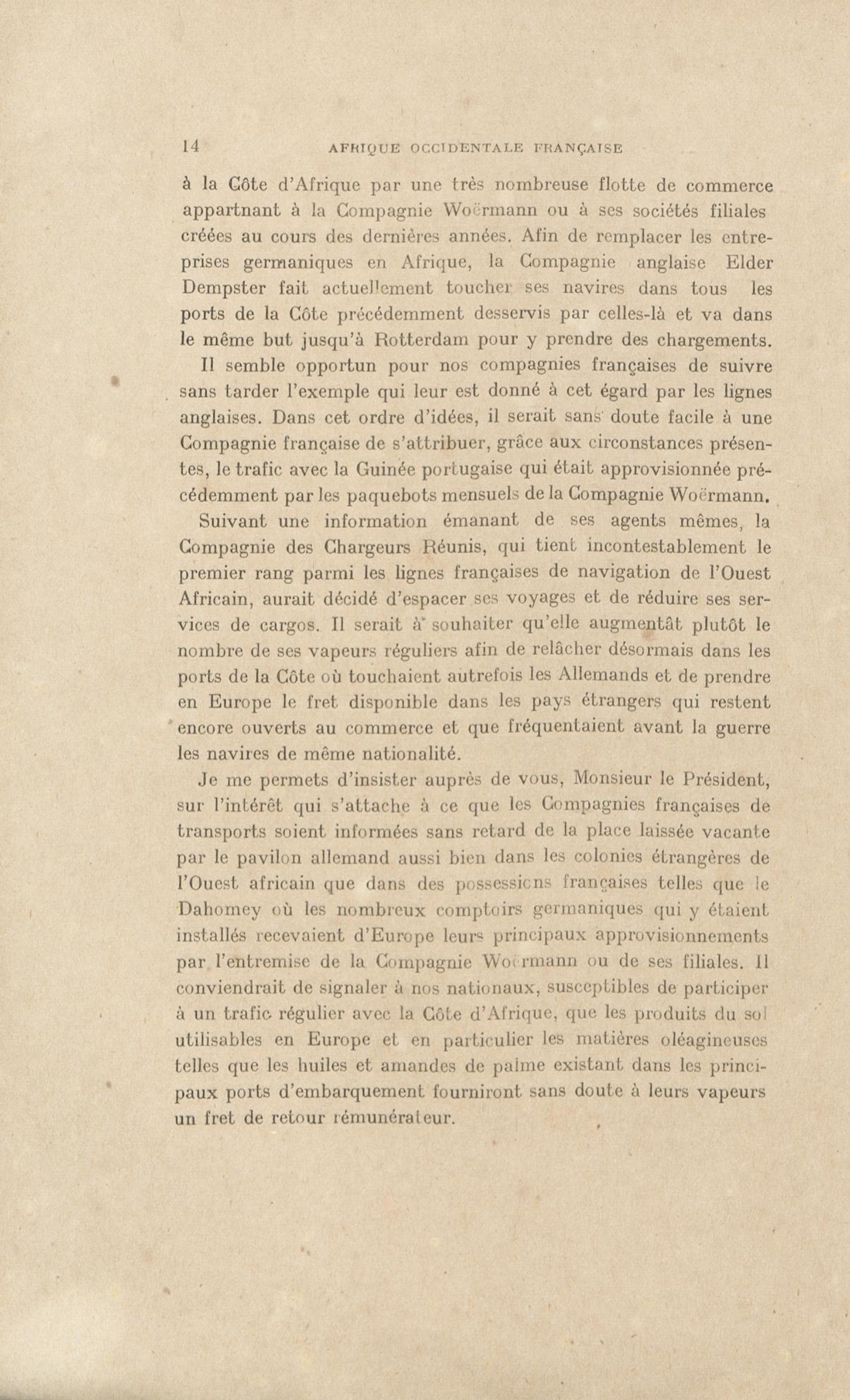 14 AFRIQUE OCCIDENTALE FRANÇAISE

à la Côte d'Afrique par une très nombreuse flotte de commerce appartnant à la Compagnie Woërmann ou à ses sociétés filiales créées au cours des dernières années. Afin de remplacer les entreprises germaniques en Afrique, la Compagnie anglaise Elder Dempster fait actuellement toucher ses navires dans tous les ports de la Côte précédemment desservis par celles-là et va dans le même but jusqu'à Rotterdam pour y prendre des chargements.

Il semble opportun pour nos compagnies françaises de suivre sans tarder l'exemple qui leur est donné à cet égard par les lignes anglaises. Dans cet ordre d'idées, il serait sans doute facile à une Compagnie française de s'attribuer, grâce aux circonstances présentes, le trafic avec la Guinée portugaise qui était approvisionnée précédemment par les paquebots mensuels de la Compagnie Woërmann.

Suivant une information émanant de ses agents mêmes, la Compagnie des Chargeurs Réunis, qui tient incontestablement le premier rang parmi les lignes françaises de navigation de l'Ouest Africain, aurait décidé d'espacer ses voyages et de réduire ses services de cargos. Il serait à souhaiter qu'elle augmentât plutôt le nombre de ses vapeurs réguliers afin de relâcher désormais dans les ports de la Côte où touchaient autrefois les Allemands et de prendre en Europe le fret disponible dans les pays étrangers qui restent encore ouverts au commerce et que fréquentaient avant la guerre les navires de même nationalité.

Je me permets d'insister auprès de vous, Monsieur le Président, sur l'intérêt qui s'attache à ce que les Compagnies françaises de transports soient informées sans retard de la place laissée vacante par le pavilon allemand aussi bien dans les colonies étrangères de l'Ouest africain que dans des possessions françaises telles que le Dahomey où les nombreux comptoirs germaniques qui y étaient installés recevaient d'Europe leurs principaux approvisionnements par l'entremise de la Compagnie Woërmann ou de ses filiales. Il conviendrait de signaler à nos nationaux, susceptibles de participer à un trafic régulier avec la Côte d'Afrique, que les produits du sol utilisables en Europe et en particulier les matières oléagineuses telles que les huiles et amandes de palme existant dans les principaux ports d'embarquement fourniront sans doute à leurs vapeurs un fret de retour rémunérateur.